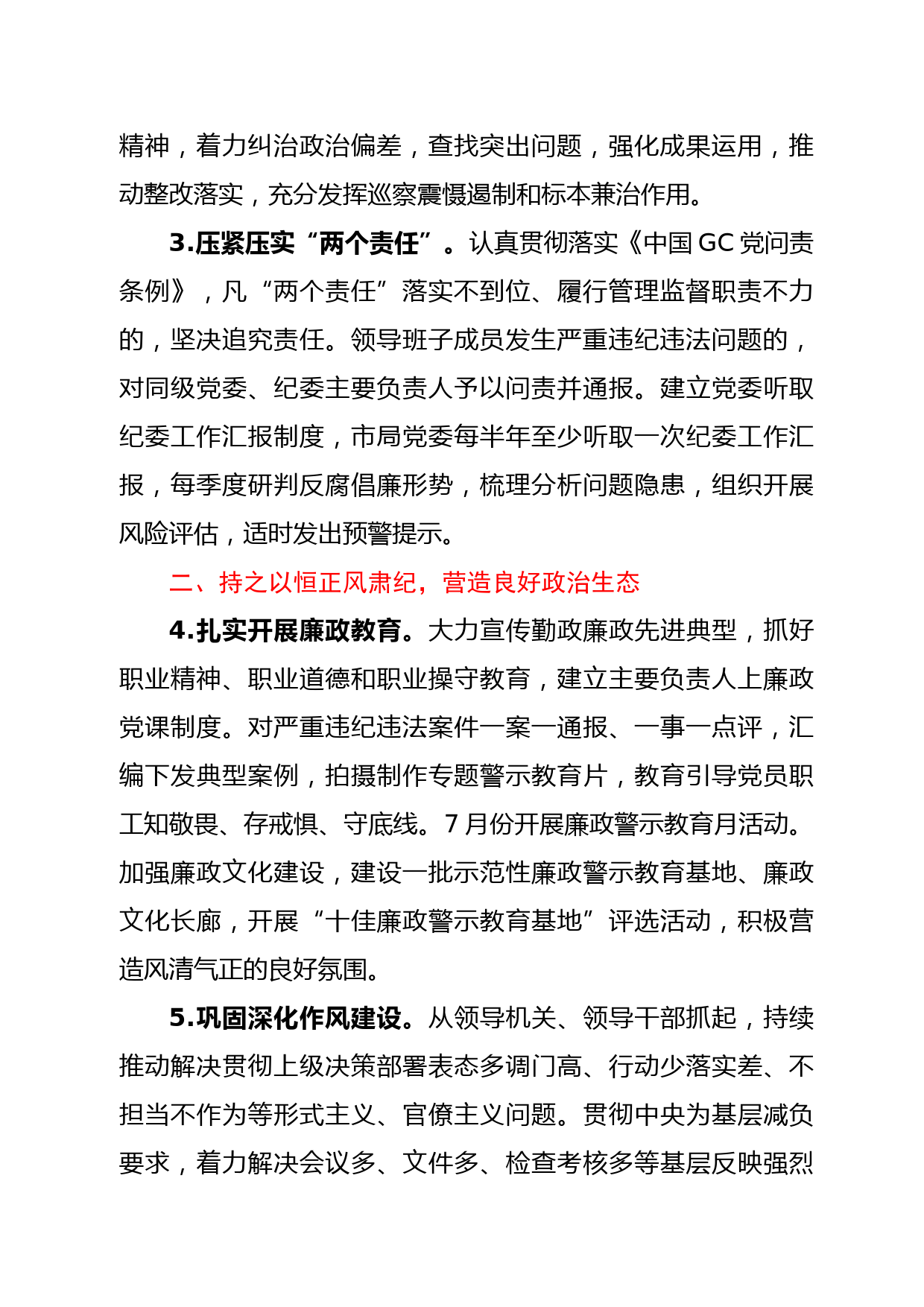 精神，着力纠治政治偏差，查找突出问题，强化成果运用，推动整改落实，充分发挥巡察震慑遏制和标本兼治作用。

3.压紧压实“两个责任”。认真贯彻落实《中国GC党问责条例》，凡“两个责任”落实不到位、履行管理监督职责不力的，坚决追究责任。领导班子成员发生严重违纪违法问题的，对同级党委、纪委主要负责人予以问责并通报。建立党委听取纪委工作汇报制度，市局党委每半年至少听取一次纪委工作汇报，每季度研判反腐倡廉形势，梳理分析问题隐患，组织开展风险评估，适时发出预警提示。

二、持之以恒正风肃纪，营造良好政治生态

4.扎实开展廉政教育。大力宣传勤政廉政先进典型，抓好职业精神、职业道德和职业操守教育，建立主要负责人上廉政党课制度。对严重违纪违法案件一案一通报、一事一点评，汇编下发典型案例，拍摄制作专题警示教育片，教育引导党员职工知敬畏、存戒惧、守底线。7月份开展廉政警示教育月活动。加强廉政文化建设，建设一批示范性廉政警示教育基地、廉政文化长廊，开展“十佳廉政警示教育基地”评选活动，积极营造风清气正的良好氛围。

5.巩固深化作风建设。从领导机关、领导干部抓起，持续推动解决贯彻上级决策部署表态多调门高、行动少落实差、不担当不作为等形式主义、官僚主义问题。贯彻中央为基层减负要求，着力解决会议多、文件多、检查考核多等基层反映强烈